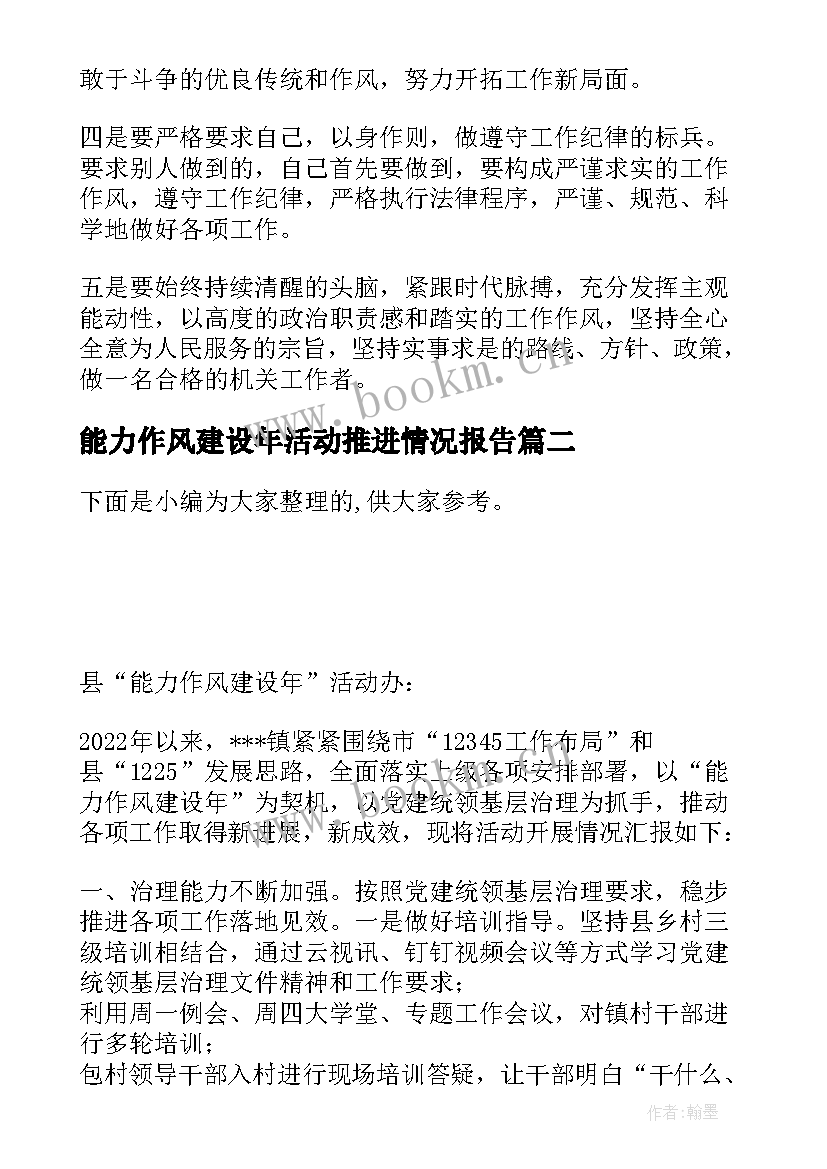 敢于斗争的优良传统和作风，努力开拓工作新局面。

四是要严格要求自己，以身作则，做遵守工作纪律的标兵。要求别人做到的，自己首先要做到，要构成严谨求实的工作作风，遵守工作纪律，严格执行法律程序，严谨、规范、科学地做好各项工作。

五是要始终持续清醒的头脑，紧跟时代脉搏，充分发挥主观能动性，以高度的政治职责感和踏实的工作作风，坚持全心全意为人民服务的宗旨，坚持实事求是的路线、方针、政策，做一名合格的机关工作者。

www.bookm.cn

能力作风建设年活动推进情况报告篇二

下面是小编为大家整理的,供大家参考。

县“能力作风建设年”活动办：

2022年以来，***镇紧紧围绕市“12345工作布局”和县“1225”发展思路，全面落实上级各项安排部署，以“能力作风建设年”为契机，以党建统领基层治理为抓手，推动各项工作取得新进展，新成效，现将活动开展情况汇报如下：

一、治理能力不断加强。按照党建统领基层治理要求，稳步推进各项工作落地见效。一是做好培训指导。坚持县乡村三级培训相结合，通过云视讯、钉钉视频会议等方式学习党建统领基层治理文件精神和工作要求；
利用周一例会、周四大学堂、专题工作会议，对镇村干部进行多轮培训；
包村领导干部入村进行现场培训答疑，让干部明白“干什么、

作者：翰墨